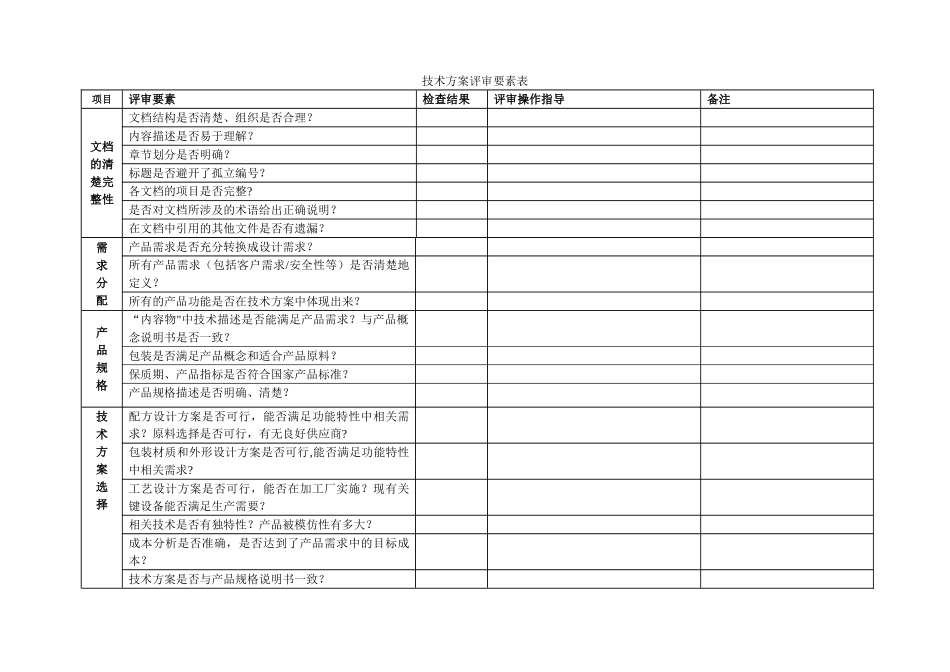 技术方案评审要素表

| 项目 | 评审要素 | 检查结果 | 评审操作指导 | 备注 |
|---|---|---|---|---|
| 文档的清楚完整性 | 文档结构是否清楚、组织是否合理？ | | | |
| | 内容描述是否易于理解？ | | | |
| | 章节划分是否明确？ | | | |
| | 标题是否避开了孤立编号？ | | | |
| | 各文档的项目是否完整？ | | | |
| | 是否对文档所涉及的术语给出正确说明？ | | | |
| | 在文档中引用的其他文件是否有遗漏？ | | | |
| 需求分配 | 产品需求是否充分转换成设计需求？ | | | |
| | 所有产品需求（包括客户需求/安全性等）是否清楚地定义？ | | | |
| | 所有的产品功能是否在技术方案中体现出来？ | | | |
| 产品规格 | “内容物”中技术描述是否能满足产品需求？与产品概念说明书是否一致？ | | | |
| | 包装是否满足产品概念和适合产品原料？ | | | |
| | 保质期、产品指标是否符合国家产品标准？ | | | |
| | 产品规格描述是否明确、清楚？ | | | |
| 技术方案选择 | 配方设计方案是否可行，能否满足功能特性中相关需求？原料选择是否可行，有无良好供应商？ | | | |
| | 包装材质和外形设计方案是否可行,能否满足功能特性中相关需求？ | | | |
| | 工艺设计方案是否可行，能否在加工厂实施？现有关键设备能否满足生产需要？ | | | |
| | 相关技术是否有独特性？产品被模仿性有多大？ | | | |
| | 成本分析是否准确，是否达到了产品需求中的目标成本？ | | | |
| | 技术方案是否与产品规格说明书一致？ | | | |